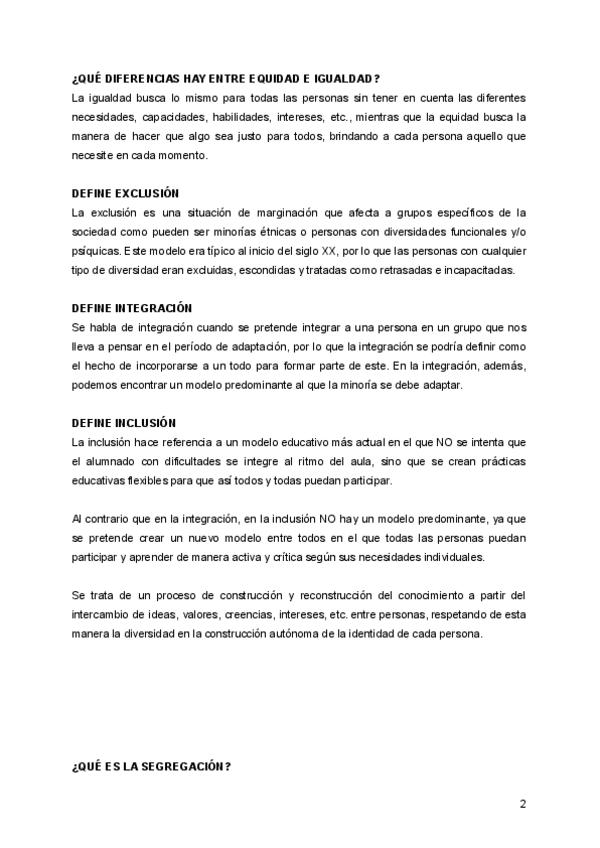 ¿QUÉ DIFERENCIAS HAY ENTRE EQUIDAD E IGUALDAD?
La igualdad busca lo mismo para todas las personas sin tener en cuenta las diferentes necesidades, capacidades, habilidades, intereses, etc., mientras que la equidad busca la manera de hacer que algo sea justo para todos, brindando a cada persona aquello que necesite en cada momento.

DEFINE EXCLUSIÓN
La exclusión es una situación de marginación que afecta a grupos específicos de la sociedad como pueden ser minorías étnicas o personas con diversidades funcionales y/o psíquicas. Este modelo era típico al inicio del siglo XX, por lo que las personas con cualquier tipo de diversidad eran excluidas, escondidas y tratadas como retrasadas e incapacitadas.

DEFINE INTEGRACIÓN
Se habla de integración cuando se pretende integrar a una persona en un grupo que nos lleva a pensar en el período de adaptación, por lo que la integración se podría definir como el hecho de incorporarse a un todo para formar parte de este. En la integración, además, podemos encontrar un modelo predominante al que la minoría se debe adaptar.

DEFINE INCLUSIÓN
La inclusión hace referencia a un modelo educativo más actual en el que NO se intenta que el alumnado con dificultades se integre al ritmo del aula, sino que se crean prácticas educativas flexibles para que así todos y todas puedan participar.

Al contrario que en la integración, en la inclusión NO hay un modelo predominante, ya que se pretende crear un nuevo modelo entre todos en el que todas las personas puedan participar y aprender de manera activa y crítica según sus necesidades individuales.

Se trata de un proceso de construcción y reconstrucción del conocimiento a partir del intercambio de ideas, valores, creencias, intereses, etc. entre personas, respetando de esta manera la diversidad en la construcción autónoma de la identidad de cada persona.

¿QUÉ ES LA SEGREGACIÓN?

2